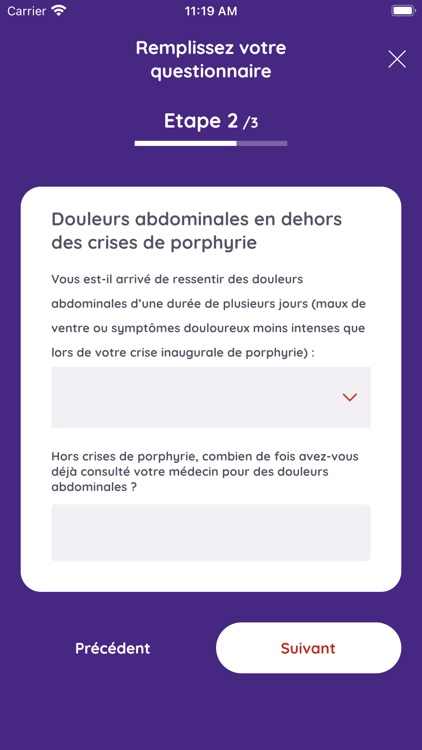 Carrier 11:19 AM

Remplissez votre questionnaire

Etape 2 /3

Douleurs abdominales en dehors des crises de porphyrie

Vous est-il arrivé de ressentir des douleurs abdominales d'une durée de plusieurs jours (maux de ventre ou symptômes douloureux moins intenses que lors de votre crise inaugurale de porphyrie) :

Hors crises de porphyrie, combien de fois avez-vous déjà consulté votre médecin pour des douleurs abdominales ?

Précédent

Suivant